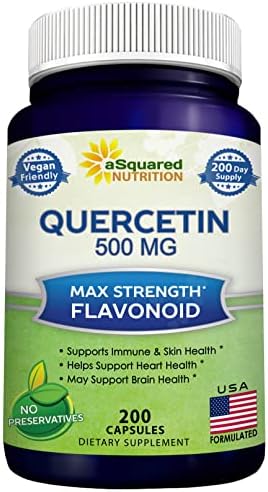 Vegan Friendly

aSquared NUTRITION

200 Day Supply

QUERCETIN
500 MG

MAX STRENGTH*
FLAVONOID

• Supports Immune & Skin Health *
• Helps Support Heart Health *
• May Support Brain Health *

NO PRESERVATIVES

200
CAPSULES
DIETARY SUPPLEMENT

USA
FORMULATED